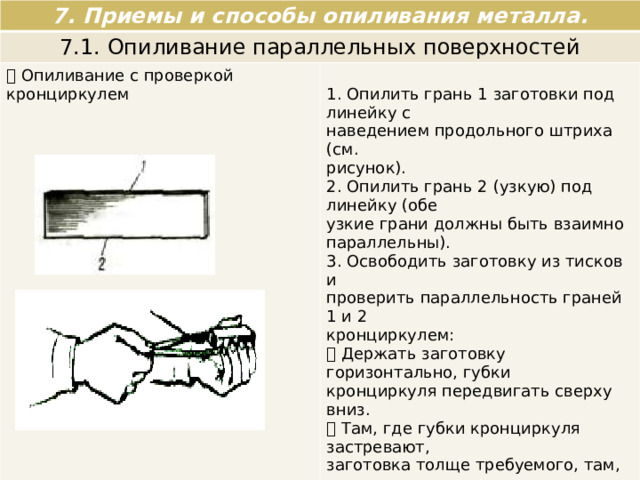 7. Приемы и способы опиливания металла.

7.1. Опиливание параллельных поверхностей

 Опиливание с проверкой кронциркулем

1

2

1. Опилить грань 1 заготовки под линейку с наведением продольного штриха (см. рисунок).
2. Опилить грань 2 (узкую) под линейку (обе узкие грани должны быть взаимно параллельны).
3. Освободить заготовку из тисков и проверить параллельность граней 1 и 2 кронциркулем:
 Держать заготовку горизонтально, губки кронциркуля передвигать сверху вниз.
 Там, где губки кронциркуля застревают, заготовка толще требуемого, там,